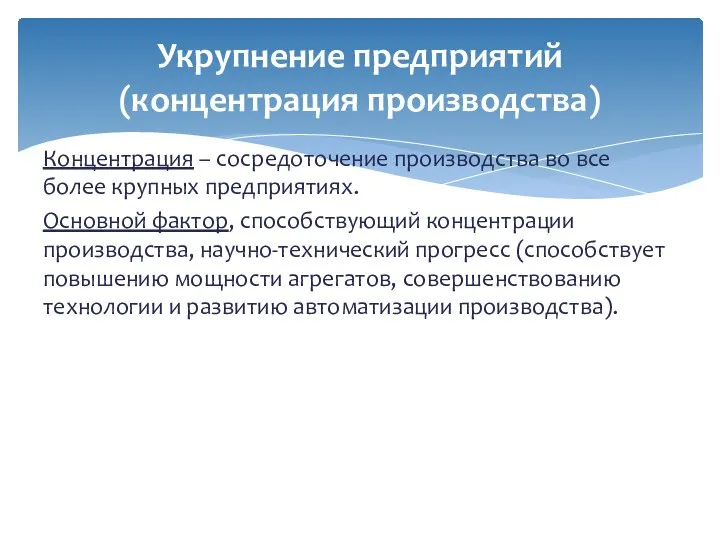 Укрупнение предприятий (концентрация производства)

Концентрация – сосредоточение производства во все более крупных предприятиях.

Основной фактор, способствующий концентрации производства, научно-технический прогресс (способствует повышению мощности агрегатов, совершенствованию технологии и развитию автоматизации производства).